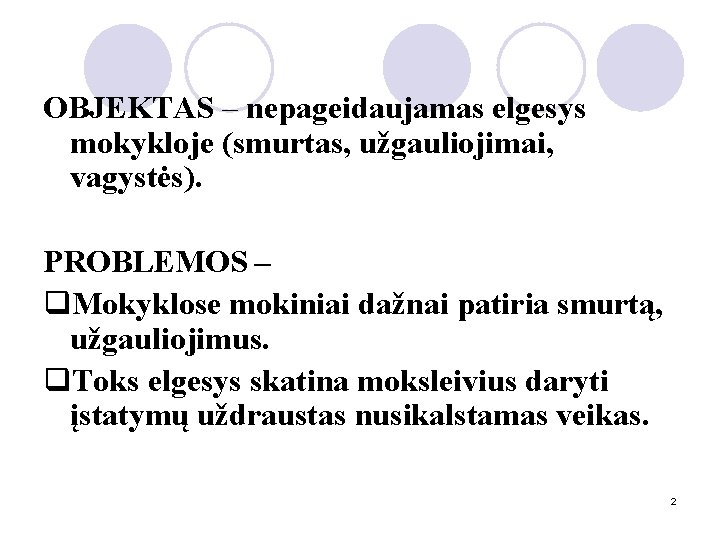 OBJEKTAS – nepageidaujamas elgesys mokykloje (smurtas, užgauliojimai, vagystės).

PROBLEMOS –

☐ Mokyklose mokiniai dažnai patiria smurtą, užgauliojimus.

☐ Toks elgesys skatina moksleivius daryti įstatymų uždraustas nusikalstamas veikas.

2